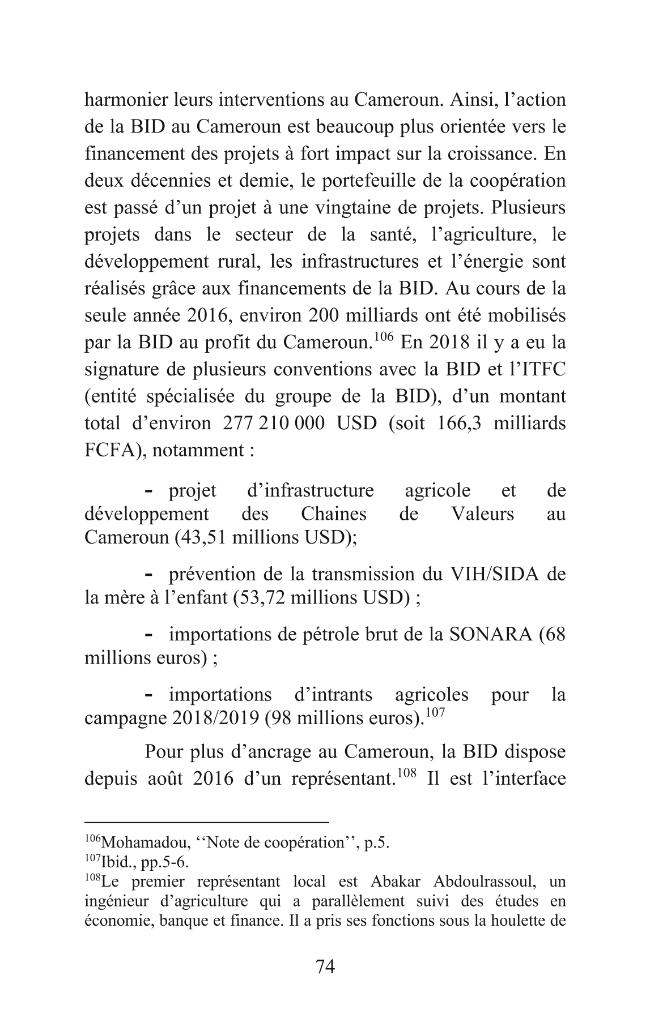 harmonier leurs interventions au Cameroun. Ainsi, l'action de la BID au Cameroun est beaucoup plus orientée vers le financement des projets à fort impact sur la croissance. En deux décennies et demie, le portefeuille de la coopération est passé d'un projet à une vingtaine de projets. Plusieurs projets dans le secteur de la santé, l'agriculture, le développement rural, les infrastructures et l'énergie sont réalisés grâce aux financements de la BID. Au cours de la seule année 2016, environ 200 milliards ont été mobilisés par la BID au profit du Cameroun.$^{106}$ En 2018 il y a eu la signature de plusieurs conventions avec la BID et l'ITFC (entité spécialisée du groupe de la BID), d'un montant total d'environ 277 210 000 USD (soit 166,3 milliards FCFA), notamment :

- projet d'infrastructure agricole et de développement des Chaines de Valeurs au Cameroun (43,51 millions USD);

- prévention de la transmission du VIH/SIDA de la mère à l'enfant (53,72 millions USD) ;

- importations de pétrole brut de la SONARA (68 millions euros) ;

- importations d'intrants agricoles pour la campagne 2018/2019 (98 millions euros).$^{107}$

Pour plus d'ancrage au Cameroun, la BID dispose depuis août 2016 d'un représentant.$^{108}$ Il est l'interface

$^{106}$Mohamadou, ''Note de coopération'', p.5.
$^{107}$Ibid., pp.5-6.
$^{108}$Le premier représentant local est Abakar Abdoulrassoul, un ingénieur d'agriculture qui a parallèlement suivi des études en économie, banque et finance. Il a pris ses fonctions sous la houlette de

74